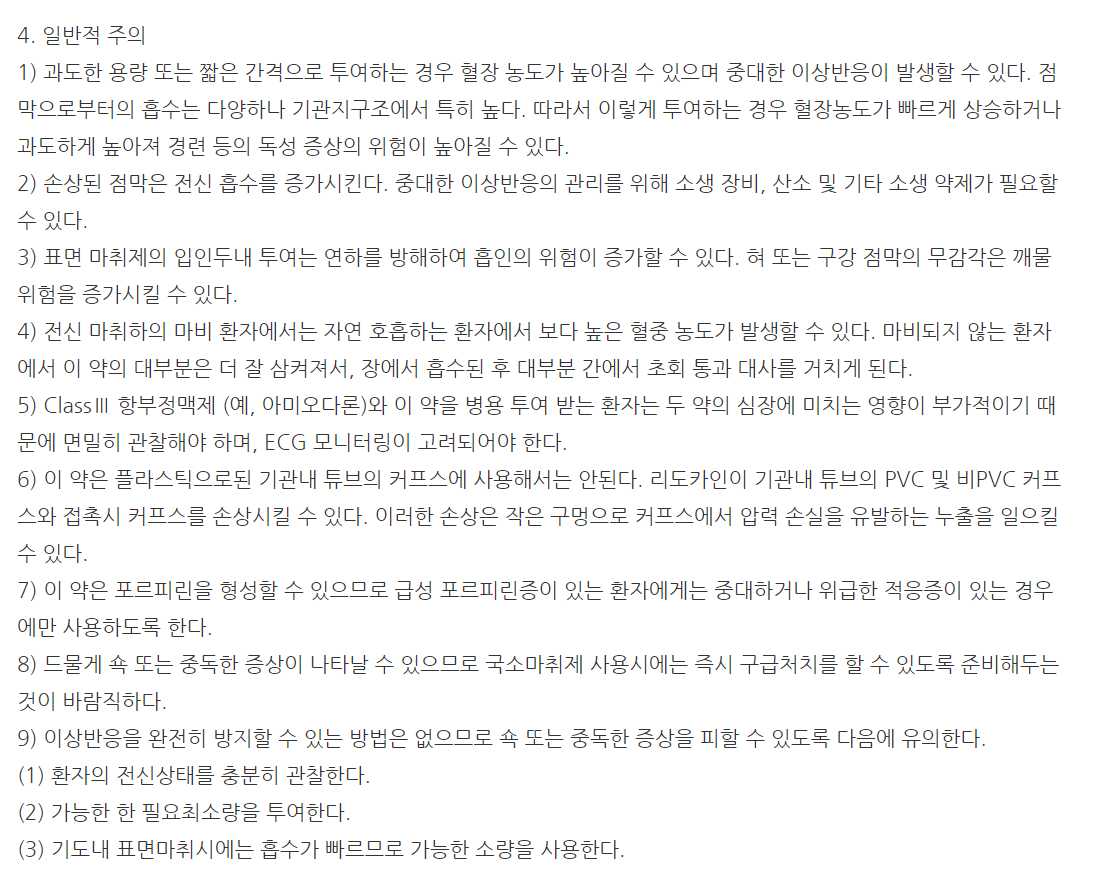 4. 일반적 주의

1) 과도한 용량 또는 짧은 간격으로 투여하는 경우 혈장 농도가 높아질 수 있으며 중대한 이상반응이 발생할 수 있다. 점막으로부터의 흡수는 다양하나 기관지구조에서 특히 높다. 따라서 이렇게 투여하는 경우 혈장농도가 빠르게 상승하거나 과도하게 높아져 경련 등의 독성 증상의 위험이 높아질 수 있다.

2) 손상된 점막은 전신 흡수를 증가시킨다. 중대한 이상반응의 관리를 위해 소생 장비, 산소 및 기타 소생 약제가 필요할 수 있다.

3) 표면 마취제의 입인두내 투여는 연하를 방해하여 흡인의 위험이 증가할 수 있다. 혀 또는 구강 점막의 무감각은 깨물 위험을 증가시킬 수 있다.

4) 전신 마취하의 마비 환자에서는 자연 호흡하는 환자에서 보다 높은 혈중 농도가 발생할 수 있다. 마비되지 않는 환자에서 이 약의 대부분은 더 잘 삼켜져서, 장에서 흡수된 후 대부분 간에서 초회 통과 대사를 거치게 된다.

5) ClassⅢ 항부정맥제 (예, 아미오다론)와 이 약을 병용 투여 받는 환자는 두 약의 심장에 미치는 영향이 부가적이기 때문에 면밀히 관찰해야 하며, ECG 모니터링이 고려되어야 한다.

6) 이 약은 플라스틱으로된 기관내 튜브의 커프스에 사용해서는 안된다. 리도카인이 기관내 튜브의 PVC 및 비PVC 커프스와 접촉시 커프스를 손상시킬 수 있다. 이러한 손상은 작은 구멍으로 커프스에서 압력 손실을 유발하는 누출을 일으킬 수 있다.

7) 이 약은 포르피린을 형성할 수 있으므로 급성 포르피린증이 있는 환자에게는 중대하거나 위급한 적응증이 있는 경우에만 사용하도록 한다.

8) 드물게 쇽 또는 중독한 증상이 나타날 수 있으므로 국소마취제 사용시에는 즉시 구급처치를 할 수 있도록 준비해두는 것이 바람직하다.

9) 이상반응을 완전히 방지할 수 있는 방법은 없으므로 쇽 또는 중독한 증상을 피할 수 있도록 다음에 유의한다.

(1) 환자의 전신상태를 충분히 관찰한다.
(2) 가능한 한 필요최소량을 투여한다.
(3) 기도내 표면마취시에는 흡수가 빠르므로 가능한 소량을 사용한다.